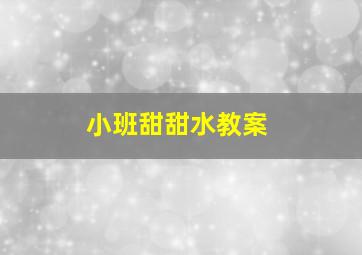 小班甜甜水教案